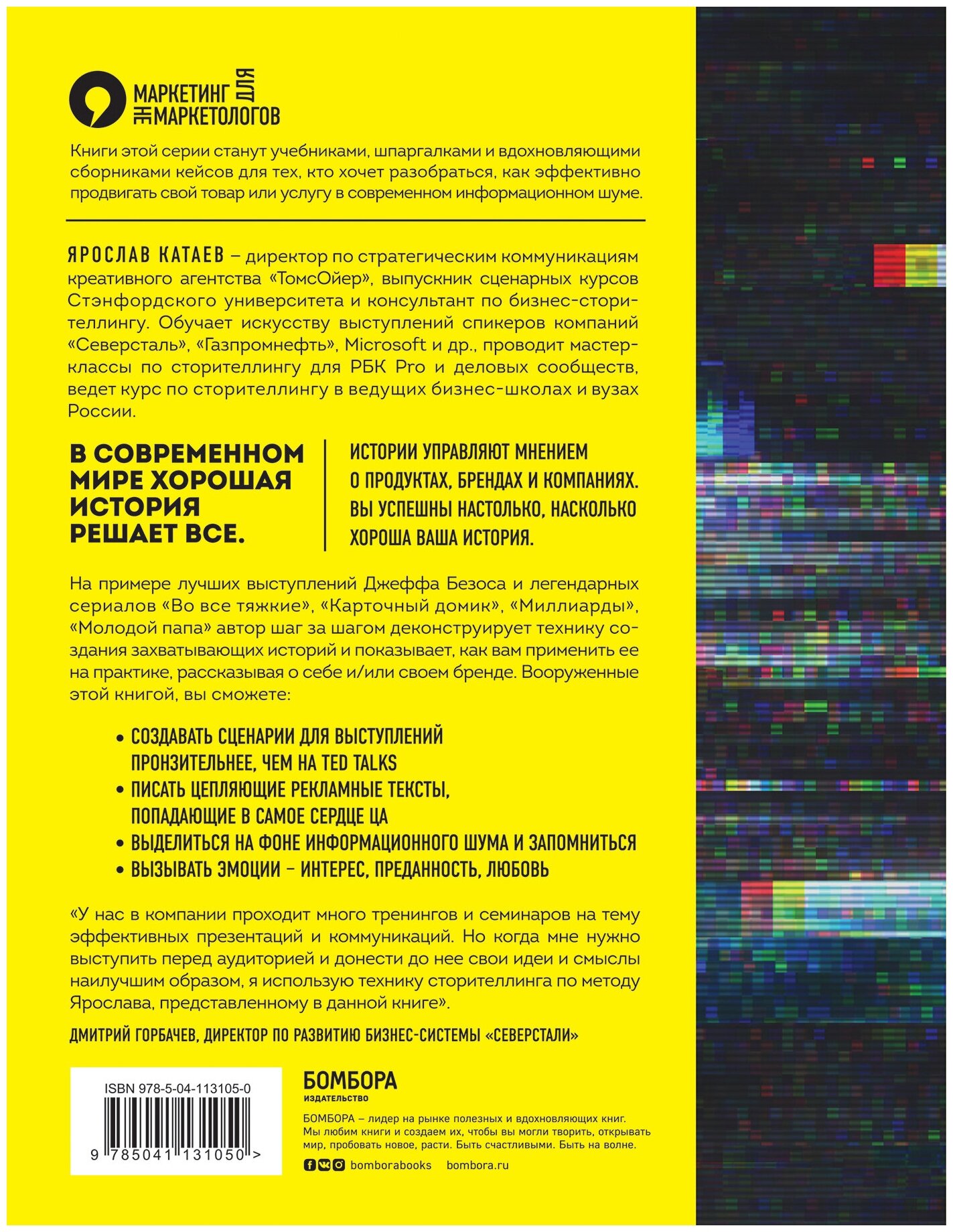 МАРКЕТИНГ ДЛЯ НЕ МАРКЕТОЛОГОВ

Книги этой серии станут учебниками, шпаргалками и вдохновляющими сборниками кейсов для тех, кто хочет разобраться, как эффективно продвигать свой товар или услугу в современном информационном шуме.

ЯРОСЛАВ КАТАЕВ – директор по стратегическим коммуникациям креативного агентства «ТомсОйер», выпускник сценарных курсов Стэнфордского университета и консультант по бизнес-сторителлингу. Обучает искусству выступлений спикеров компаний «Северсталь», «Газпромнефть», Microsoft и др., проводит мастер-классы по сторителлингу для РБК Pro и деловых сообществ, ведет курс по сторителлингу в ведущих бизнес-школах и вузах России.

В СОВРЕМЕННОМ МИРЕ ХОРОШАЯ ИСТОРИЯ РЕШАЕТ ВСЕ.

ИСТОРИИ УПРАВЛЯЮТ МНЕНИЕМ О ПРОДУКТАХ, БРЕНДАХ И КОМПАНИЯХ. ВЫ УСПЕШНЫ НАСТОЛЬКО, НАСКОЛЬКО ХОРОША ВАША ИСТОРИЯ.

На примере лучших выступлений Джеффа Безоса и легендарных сериалов «Во все тяжкие», «Карточный домик», «Миллиарды», «Молодой папа» автор шаг за шагом деконструирует технику создания захватывающих историй и показывает, как вам применить ее на практике, рассказывая о себе и/или своем бренде. Вооруженные этой книгой, вы сможете:

• СОЗДАВАТЬ СЦЕНАРИИ ДЛЯ ВЫСТУПЛЕНИЙ ПРОНЗИТЕЛЬНЕЕ, ЧЕМ НА TED TALKS
• ПИСАТЬ ЦЕПЛЯЮЩИЕ РЕКЛАМНЫЕ ТЕКСТЫ, ПОПАДАЮЩИЕ В САМОЕ СЕРДЦЕ ЦА
• ВЫДЕЛИТЬСЯ НА ФОНЕ ИНФОРМАЦИОННОГО ШУМА И ЗАПОМНИТЬСЯ
• ВЫЗЫВАТЬ ЭМОЦИИ – ИНТЕРЕС, ПРЕДАННОСТЬ, ЛЮБОВЬ

«У нас в компании проходит много тренингов и семинаров на тему эффективных презентаций и коммуникаций. Но когда мне нужно выступить перед аудиторией и донести до нее свои идеи и смыслы наилучшим образом, я использую технику сторителлинга по методу Ярослава, представленному в данной книге».

ДМИТРИЙ ГОРБАЧЕВ, ДИРЕКТОР ПО РАЗВИТИЮ БИЗНЕС-СИСТЕМЫ «СЕВЕРСТАЛИ»

ISBN 978-5-04-113105-0
9 785041 131050 >

БОМБОРА
ИЗДАТЕЛЬСТВО

БОМБОРА – лидер на рынке полезных и вдохновляющих книг. Мы любим книги и создаем их, чтобы вы могли творить, открывать мир, пробовать новое, расти. Быть счастливыми. Быть на волне.

bomborabooks bombora.ru